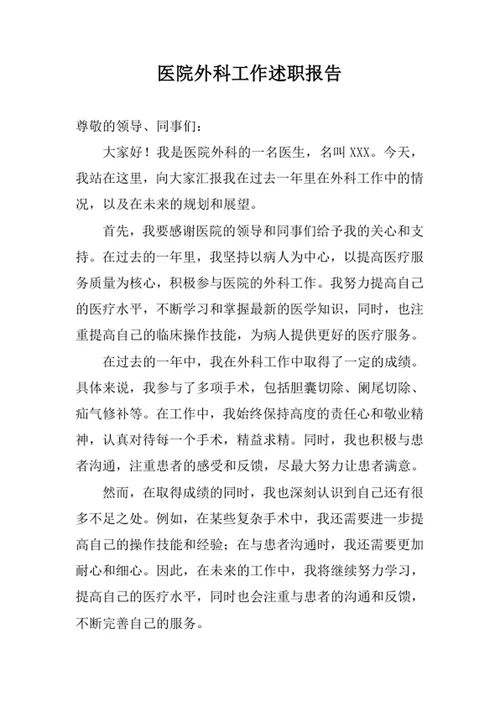 医院外科工作述职报告

尊敬的领导、同事们：

大家好！我是医院外科的一名医生，名叫 XXX。今天，我站在这里，向大家汇报我在过去一年里在外科工作中的情况，以及在未来的规划和展望。

首先，我要感谢医院的领导和同事们给予我的关心和支持。在过去的一年里，我坚持以病人为中心，以提高医疗服务质量为核心，积极参与医院的外科工作。我努力提高自己的医疗水平，不断学习和掌握最新的医学知识，同时，也注重提高自己的临床操作技能，为病人提供更好的医疗服务。

在过去的一年中，我在外科工作中取得了一定的成绩。具体来说，我参与了多项手术，包括胆囊切除、阑尾切除、疝气修补等。在工作中，我始终保持高度的责任心和敬业精神，认真对待每一个手术，精益求精。同时，我也积极与患者沟通，注重患者的感受和反馈，尽最大努力让患者满意。

然而，在取得成绩的同时，我也深刻认识到自己还有很多不足之处。例如，在某些复杂手术中，我还需要进一步提高自己的操作技能和经验；在与患者沟通时，我还需要更加耐心和细心。因此，在未来的工作中，我将继续努力学习，提高自己的医疗水平，同时也会注重与患者的沟通和反馈，不断完善自己的服务。